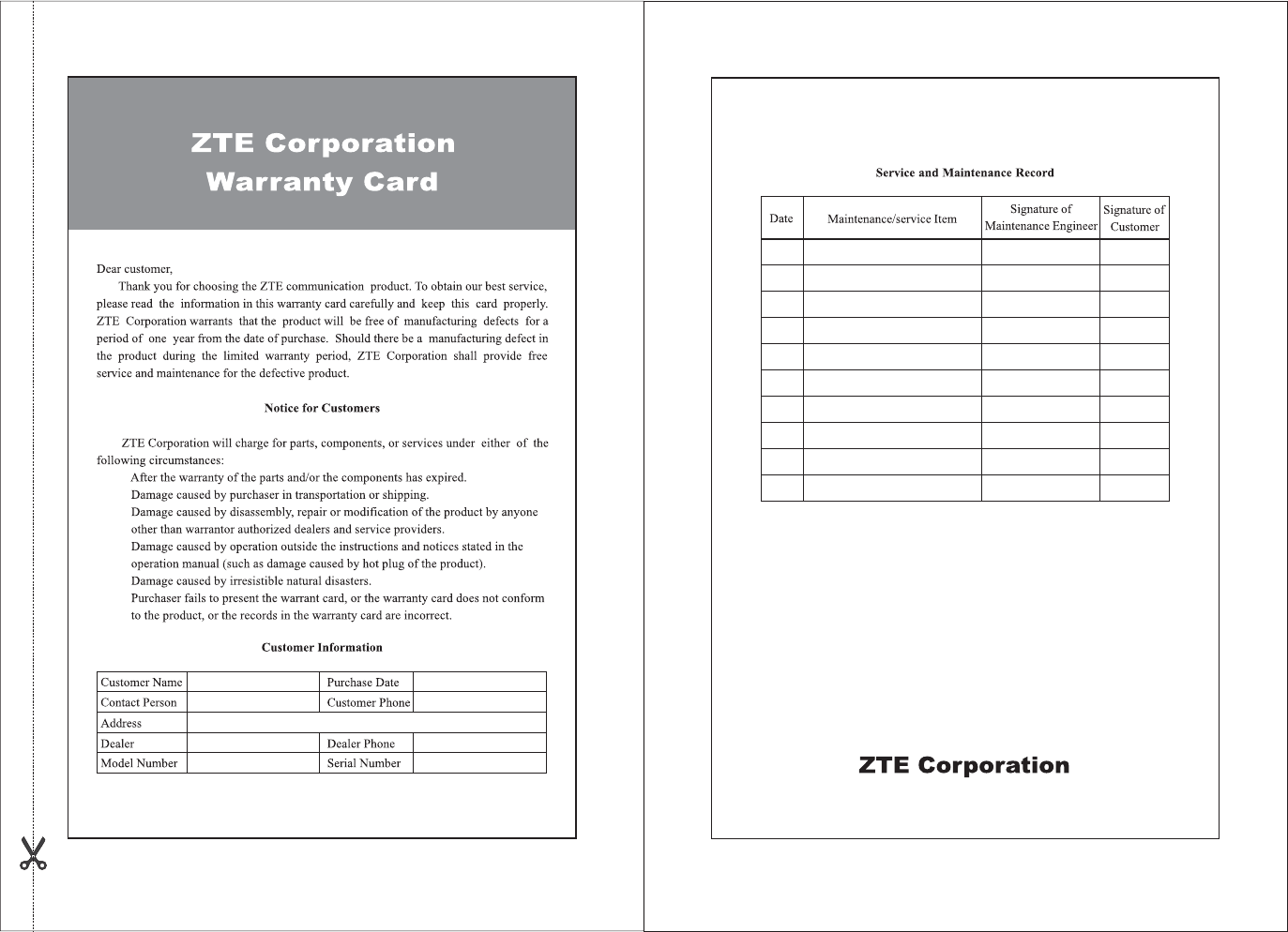 ZTE Corporation
Warranty Card

Dear customer,

Thank you for choosing the ZTE communication product. To obtain our best service, please read the information in this warranty card carefully and keep this card properly. ZTE Corporation warrants that the product will be free of manufacturing defects for a period of one year from the date of purchase. Should there be a manufacturing defect in the product during the limited warranty period, ZTE Corporation shall provide free service and maintenance for the defective product.

Notice for Customers

ZTE Corporation will charge for parts, components, or services under either of the following circumstances:

After the warranty of the parts and/or the components has expired.
Damage caused by purchaser in transportation or shipping.
Damage caused by disassembly, repair or modification of the product by anyone other than warrantor authorized dealers and service providers.
Damage caused by operation outside the instructions and notices stated in the operation manual (such as damage caused by hot plug of the product).
Damage caused by irresistible natural disasters.
Purchaser fails to present the warrant card, or the warranty card does not conform to the product, or the records in the warranty card are incorrect.

Customer Information

| Customer Name | | Purchase Date | |
|---|---|---|---|
| Contact Person | | Customer Phone | |
| Address | | | |
| Dealer | | Dealer Phone | |
| Model Number | | Serial Number | |

Service and Maintenance Record

| Date | Maintenance/service Item | Signature of Maintenance Engineer | Signature of Customer |
|---|---|---|---|
| | | | |
| | | | |
| | | | |
| | | | |
| | | | |
| | | | |
| | | | |
| | | | |
| | | | |
| | | | |

ZTE Corporation